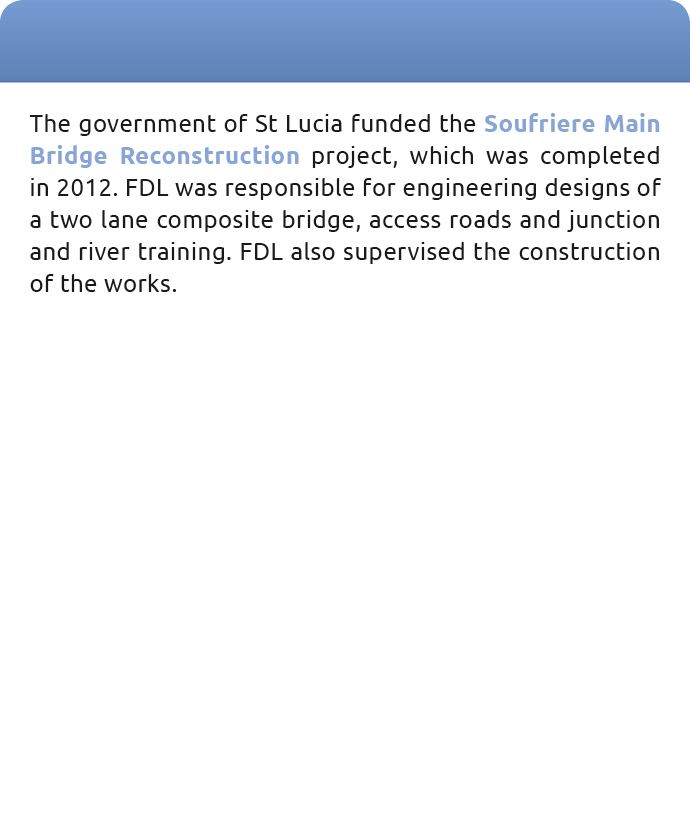 The government of St Lucia funded the Soufriere Main Bridge Reconstruction project, which was completed in 2012. FDL was responsible for engineering designs of a two lane composite bridge, access roads and junction and river training. FDL also supervised the construction of the works.